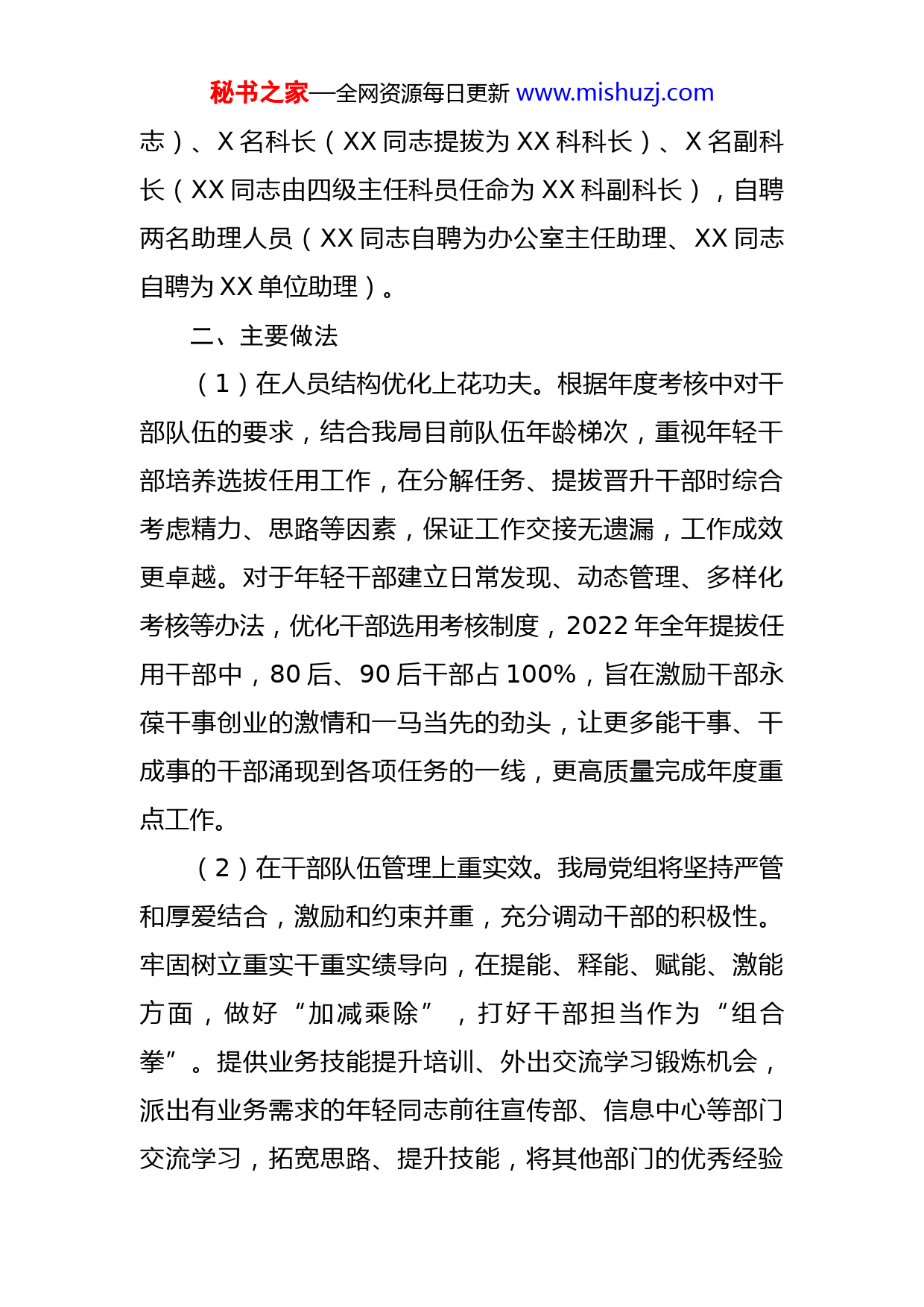 秘书之家—全网资源每日更新 www.mishuzj.com

志）、X 名科长（XX 同志提拔为 XX 科科长）、X 名副科长（XX 同志由四级主任科员任命为 XX 科副科长），自聘两名助理人员（XX 同志自聘为办公室主任助理、XX 同志自聘为 XX 单位助理）。

二、主要做法

（1）在人员结构优化上花功夫。根据年度考核中对干部队伍的要求，结合我局目前队伍年龄梯次，重视年轻干部培养选拔任用工作，在分解任务、提拔晋升干部时综合考虑精力、思路等因素，保证工作交接无遗漏，工作成效更卓越。对于年轻干部建立日常发现、动态管理、多样化考核等办法，优化干部选用考核制度，2022 年全年提拔任用干部中，80 后、90 后干部占 100%，旨在激励干部永葆干事创业的激情和一马当先的劲头，让更多能干事、干成事的干部涌现到各项任务的一线，更高质量完成年度重点工作。

（2）在干部队伍管理上重实效。我局党组将坚持严管和厚爱结合，激励和约束并重，充分调动干部的积极性。牢固树立重实干重实绩导向，在提能、释能、赋能、激能方面，做好“加减乘除”，打好干部担当作为“组合拳”。提供业务技能提升培训、外出交流学习锻炼机会，派出有业务需求的年轻同志前往宣传部、信息中心等部门交流学习，拓宽思路、提升技能，将其他部门的优秀经验